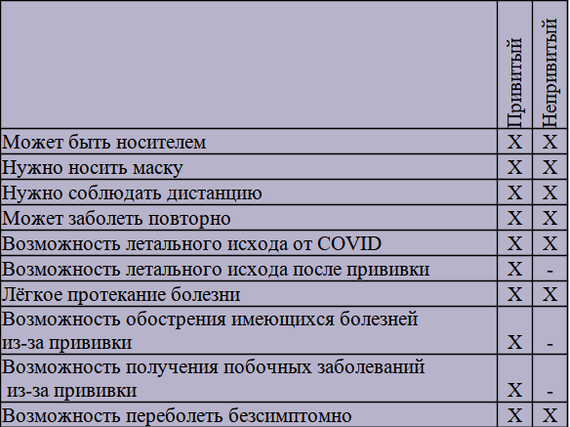 |  | Привитый | Непривитый |
|---|---|---|
| Может быть носителем | X | X |
| Нужно носить маску | X | X |
| Нужно соблюдать дистанцию | X | X |
| Может заболеть повторно | X | X |
| Возможность летального исхода от COVID | X | X |
| Возможность летального исхода после прививки | X | - |
| Лёгкое протекание болезни | X | X |
| Возможность обострения имеющихся болезней из-за прививки | X | - |
| Возможность получения побочных заболеваний из-за прививки | X | - |
| Возможность переболеть безсимптомно | X | X |